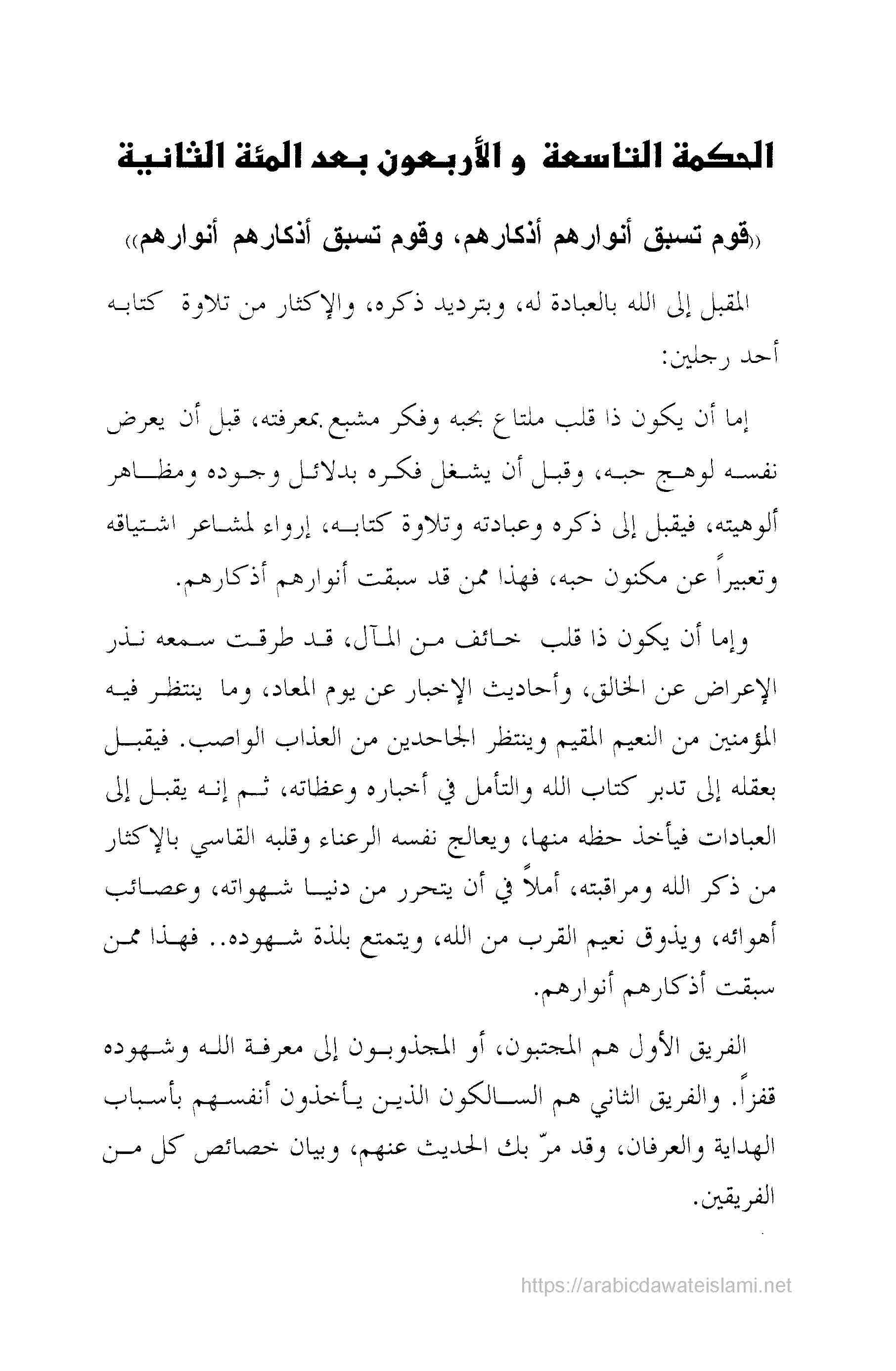 الحكمة التاسعة و الأربعون بعد المئة الثانية

((قوم تسبق أنوارهم أذكارهم، وقوم تسبق أذكارهم أنوارهم))

المقبل إلى الله بالعبادة له، وبترديد ذكره، والإكثار من تلاوة كتابه أحد رجلين:

إما أن يكون ذا قلب ملتاع بحبه وفكر مشبع بمعرفته، قبل أن يعرض نفسه لوهج حبه، وقبل أن يشغل فكره بدلائل وجوده ومظاهر ألوهيته، فيقبل إلى ذكره وعبادته وتلاوة كتابه، إرواء لمشاعر اشتياقه وتعبيراً عن مكنون حبه، فهذا ممن قد سبقت أنوارهم أذكارهم.

وإما أن يكون ذا قلب خائف من المآل، قد طرقت سمعه نذر الإعراض عن الخالق، وأحاديث الإخبار عن يوم المعاد، وما ينتظر فيه المؤمنين من النعيم المقيم وينتظر الجاحدين من العذاب الواصب. فيقبل بعقله إلى تدبر كتاب الله والتأمل في أخباره وعظاته، ثم إنه يقبل إلى العبادات فيأخذ حظه منها، ويعالج نفسه الرعناء وقلبه القاسي بالإكثار من ذكر الله ومراقبته، أملاً في أن يتحرر من دنيا شهواته، وعصائب أهوائه، ويذوق نعيم القرب من الله، ويتمتع بلذة شهوده.. فهذا ممن سبقت أذكارهم أنوارهم.

الفريق الأول هم المجتبون، أو المجذوبون إلى معرفة الله وشهوده قفزاً. والفريق الثاني هم السالكون الذين يأخذون أنفسهم بأسباب الهداية والعرفان، وقد مرّ بك الحديث عنهم، وبيان خصائص كل من الفريقين.

https://arabicdawateislami.net